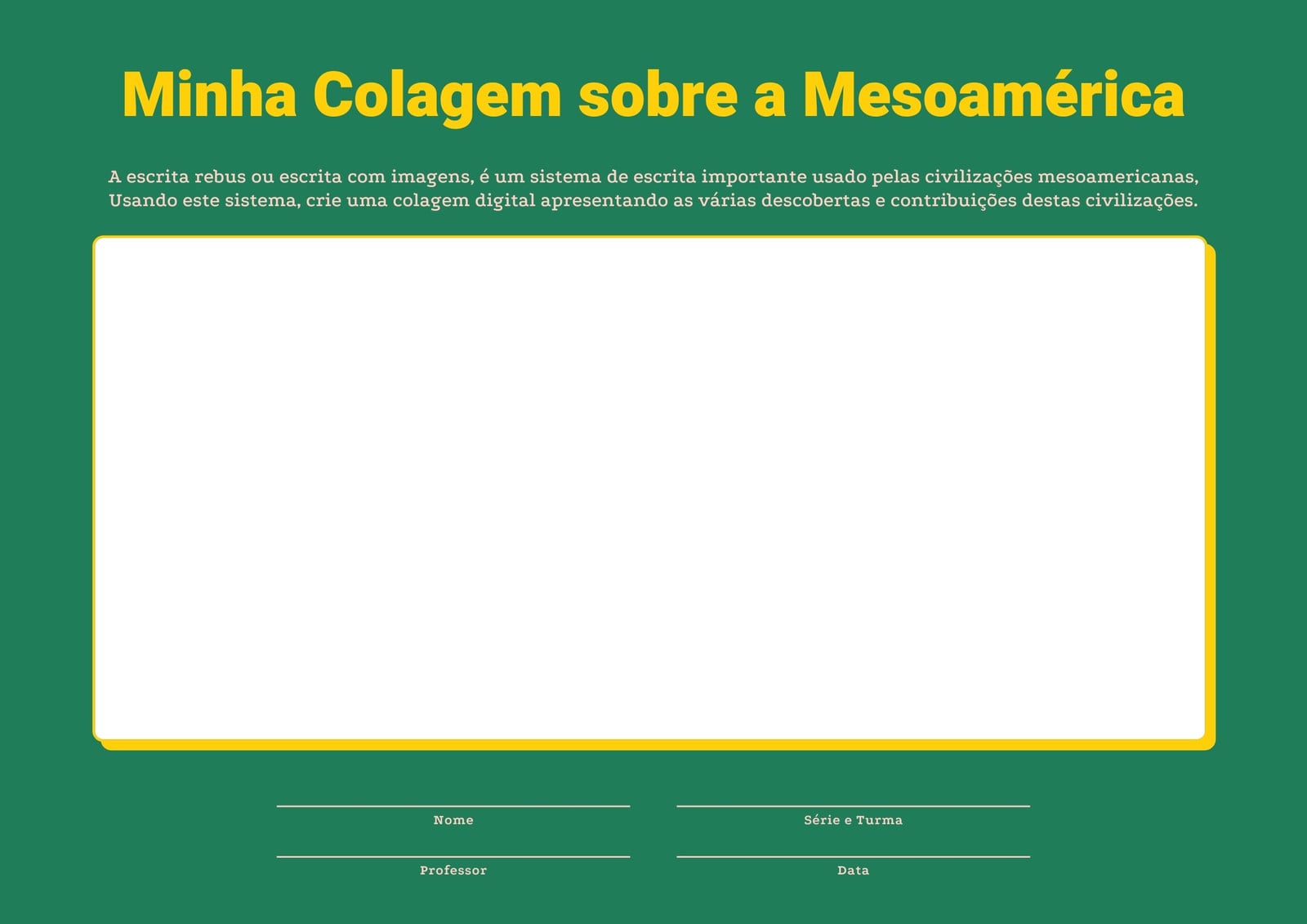 Minha Colagem sobre a Mesoamérica

A escrita rebus ou escrita com imagens, é um sistema de escrita importante usado pelas civilizações mesoamericanas, Usando este sistema, crie uma colagem digital apresentando as várias descobertas e contribuições destas civilizações.

____
Nome

____
Série e Turma

____
Professor

____
Data